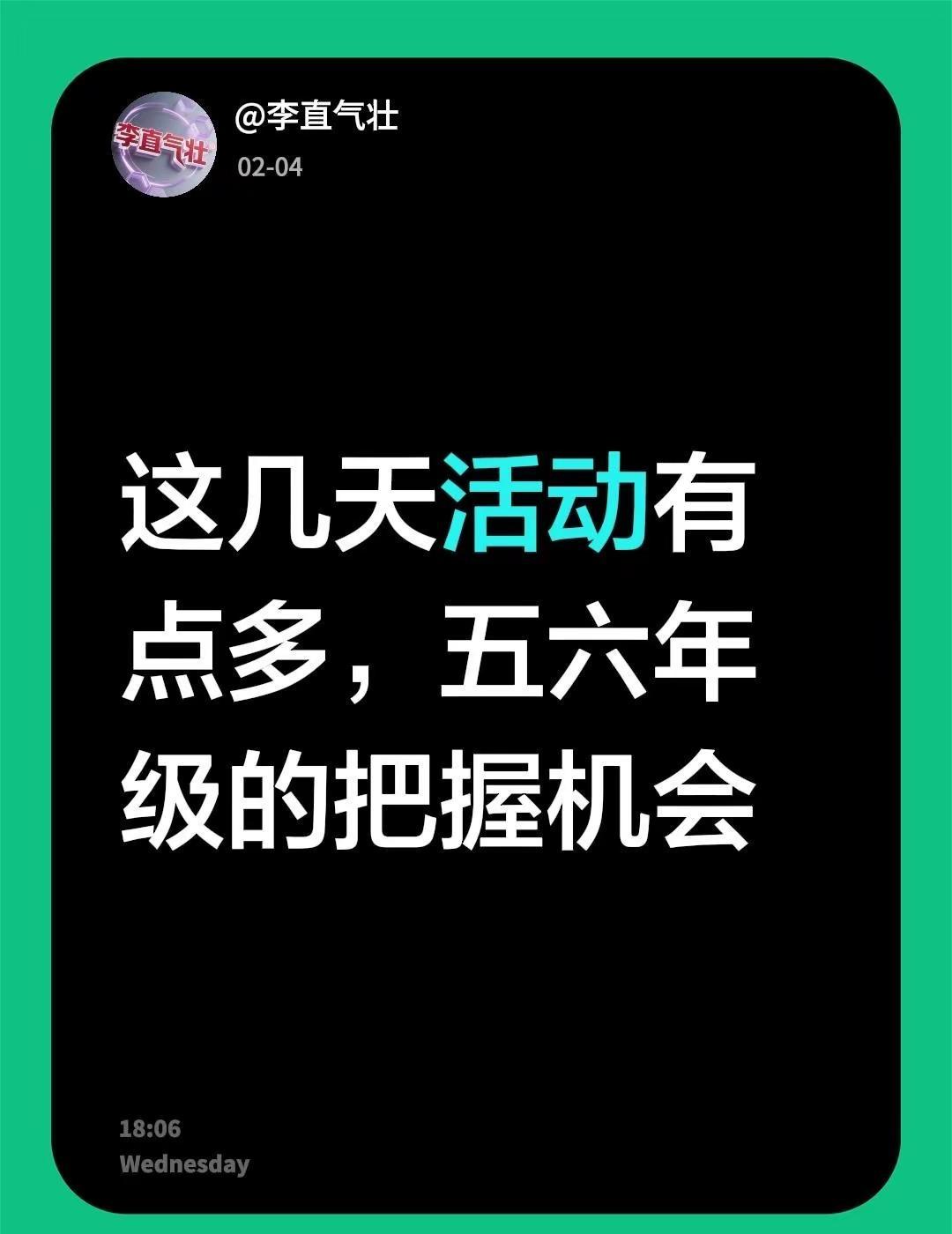 李直气壮

@李直气壮

02-04

这几天活动有点多，五六年级的把握机会

18:06
Wednesday